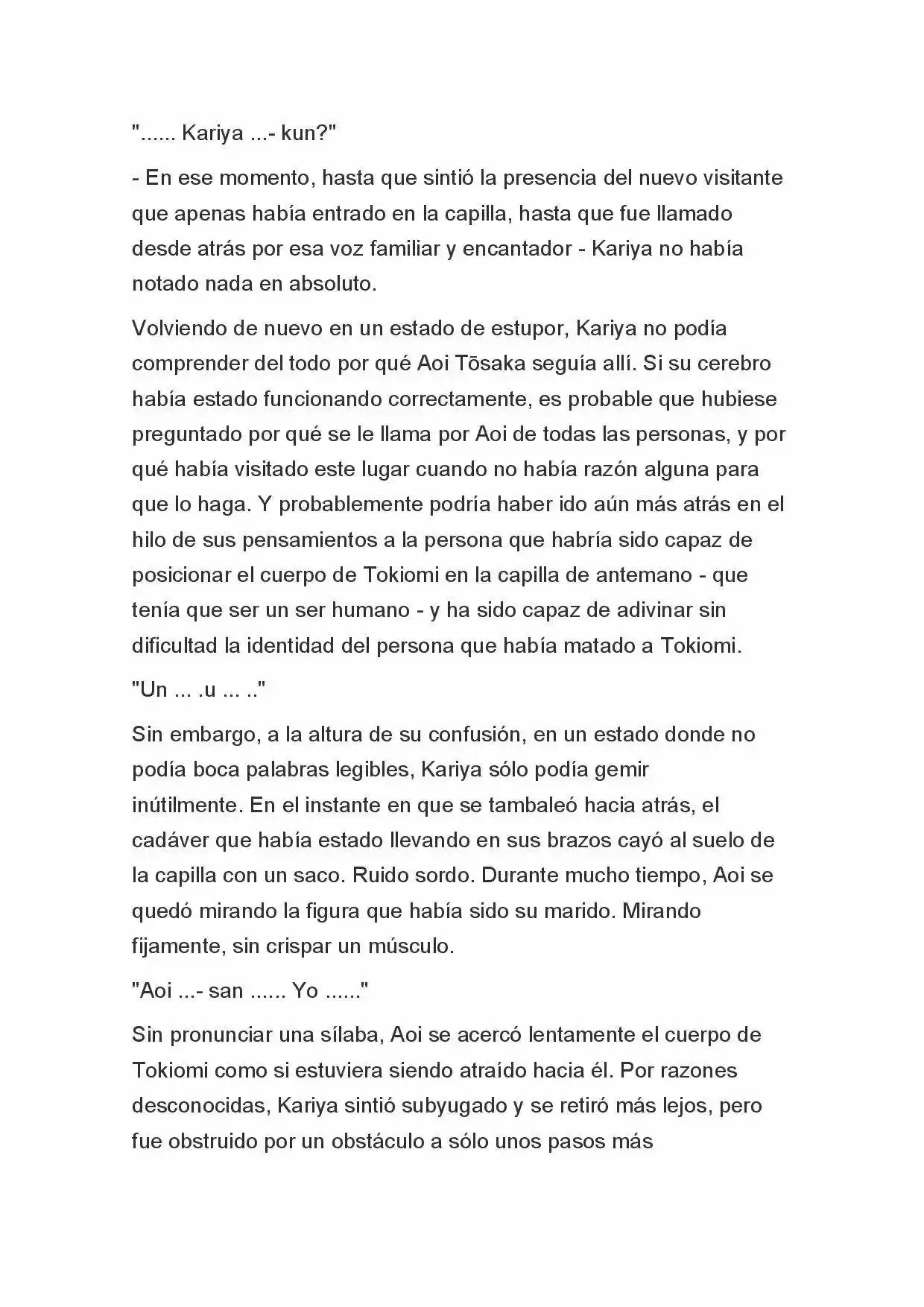 "...... Kariya ...- kun?"

- En ese momento, hasta que sintió la presencia del nuevo visitante que apenas había entrado en la capilla, hasta que fue llamado desde atrás por esa voz familiar y encantador - Kariya no había notado nada en absoluto.

Volviendo de nuevo en un estado de estupor, Kariya no podía comprender del todo por qué Aoi Tōsaka seguía allí. Si su cerebro había estado funcionando correctamente, es probable que hubiese preguntado por qué se le llama por Aoi de todas las personas, y por qué había visitado este lugar cuando no había razón alguna para que lo haga. Y probablemente podría haber ido aún más atrás en el hilo de sus pensamientos a la persona que habría sido capaz de posicionar el cuerpo de Tokiomi en la capilla de antemano - que tenía que ser un ser humano - y ha sido capaz de adivinar sin dificultad la identidad del persona que había matado a Tokiomi.

"Un ... .u ... .."

Sin embargo, a la altura de su confusión, en un estado donde no podía boca palabras legibles, Kariya sólo podía gemir inútilmente. En el instante en que se tambaleó hacia atrás, el cadáver que había estado llevando en sus brazos cayó al suelo de la capilla con un saco. Ruido sordo. Durante mucho tiempo, Aoi se quedó mirando la figura que había sido su marido. Mirando fijamente, sin crispar un músculo.

"Aoi ...- san ...... Yo ......"

Sin pronunciar una sílaba, Aoi se acercó lentamente el cuerpo de Tokiomi como si estuviera siendo atraído hacia él. Por razones desconocidas, Kariya sintió subyugado y se retiró más lejos, pero fue obstruido por un obstáculo a sólo unos pasos más